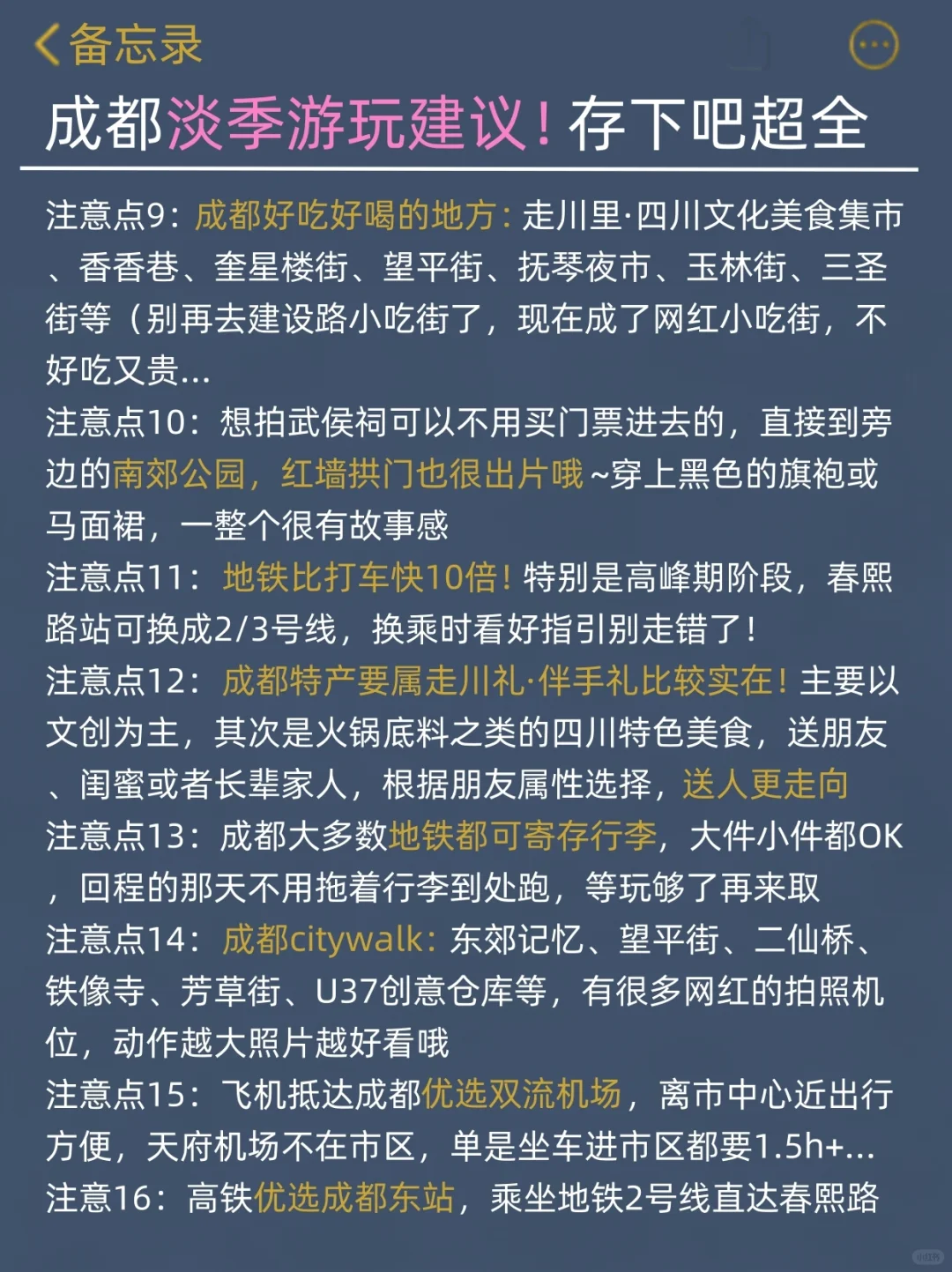 备忘录

成都淡季游玩建议！存下吧超全

注意点9：成都好吃好喝的地方：走川里·四川文化美食集市、香香巷、奎星楼街、望平街、抚琴夜市、玉林街、三圣街等（别再去建设路小吃街了，现在成了网红小吃街，不好吃又贵...
注意点10：想拍武侯祠可以不用买门票进去的，直接到旁边的南郊公园，红墙拱门也很出片哦~穿上黑色的旗袍或马面裙，一整个很有故事感
注意点11：地铁比打车快10倍！特别是高峰期阶段，春熙路站可换成2/3号线，换乘时看好指引别走错了！
注意点12：成都特产要属走川礼·伴手礼比较实在！主要以文创为主，其次是火锅底料之类的四川特色美食，送朋友、闺蜜或者长辈家人，根据朋友属性选择，送人更走向
注意点13：成都大多数地铁都可寄存行李，大件小件都OK，回程的那天不用拖着行李到处跑，等玩够了再来取
注意点14：成都citywalk：东郊记忆、望平街、二仙桥、铁像寺、芳草街、U37创意仓库等，有很多网红的拍照机位，动作越大照片越好看哦
注意点15：飞机抵达成都优选双流机场，离市中心近出行方便，天府机场不在市区，单是坐车进市区都要1.5h+...
注意16：高铁优选成都东站，乘坐地铁2号线直达春熙路